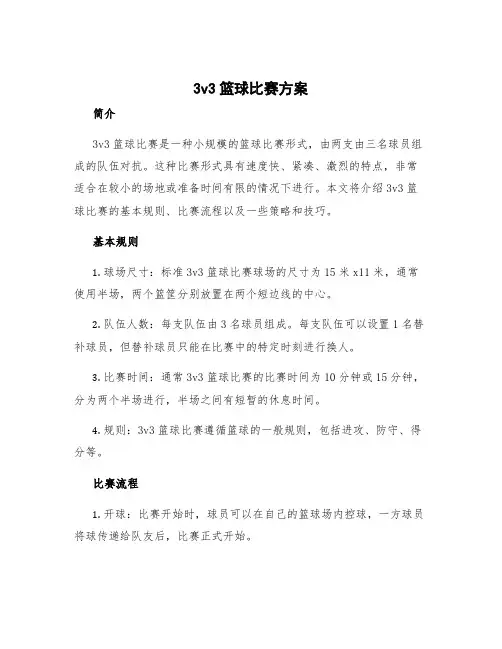 3v3 篮球比赛方案

简介

3v3 篮球比赛是一种小规模的篮球比赛形式，由两支由三名球员组成的队伍对抗。这种比赛形式具有速度快、紧凑、激烈的特点，非常适合在较小的场地或准备时间有限的情况下进行。本文将介绍 3v3 篮球比赛的基本规则、比赛流程以及一些策略和技巧。

基本规则

1. 球场尺寸：标准 3v3 篮球比赛球场的尺寸为 15 米 x11 米，通常使用半场，两个篮筐分别放置在两个短边线的中心。

2. 队伍人数：每支队伍由 3 名球员组成。每支队伍可以设置 1 名替补球员，但替补球员只能在比赛中的特定时刻进行换人。

3. 比赛时间：通常 3v3 篮球比赛的比赛时间为 10 分钟或 15 分钟，分为两个半场进行，半场之间有短暂的休息时间。

4. 规则：3v3 篮球比赛遵循篮球的一般规则，包括进攻、防守、得分等。

比赛流程

1. 开球：比赛开始时，球员可以在自己的篮球场内控球，一方球员将球传递给队友后，比赛正式开始。